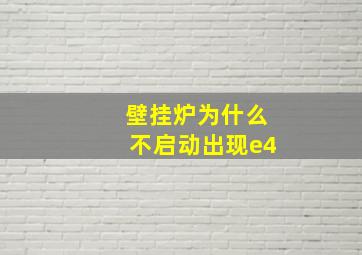 壁挂炉为什么
不启动出现e4